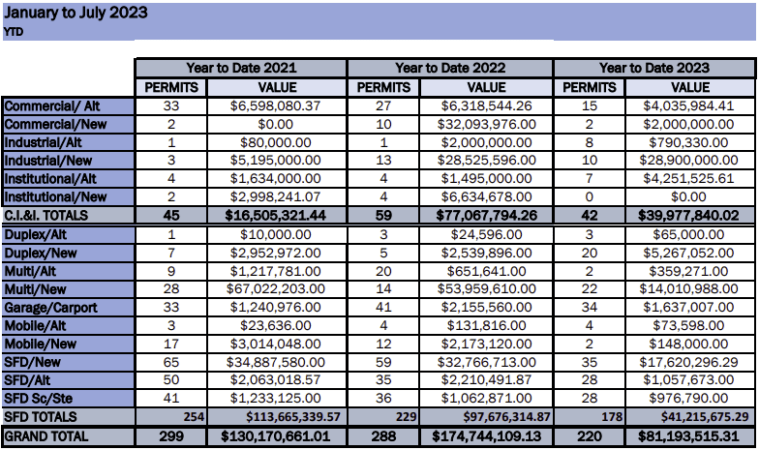 January to July 2023
YTD

| | Year to Date 2021 | | Year to Date 2022 | | Year to Date 2023 | |
|---|---|---|---|---|---|---|
| | PERMITS | VALUE | PERMITS | VALUE | PERMITS | VALUE |
| Commercial/ Alt | 33 | \$6,598,080.37 | 27 | \$6,318,544.26 | 15 | \$4,035,984.41 |
| Commercial/New | 2 | \$0.00 | 10 | \$32,093,976.00 | 2 | \$2,000,000.00 |
| Industrial/Alt | 1 | \$80,000.00 | 1 | \$2,000,000.00 | 8 | \$790,330.00 |
| Industrial/New | 3 | \$5,195,000.00 | 13 | \$28,525,596.00 | 10 | \$28,900,000.00 |
| Institutional/Alt | 4 | \$1,634,000.00 | 4 | \$1,495,000.00 | 7 | \$4,251,525.61 |
| Institutional/New | 2 | \$2,998,241.07 | 4 | \$6,634,678.00 | 0 | \$0.00 |
| C.I.&I. TOTALS | 45 | \$16,505,321.44 | 59 | \$77,067,794.26 | 42 | \$39,977,840.02 |
| Duplex/Alt | 1 | \$10,000.00 | 3 | \$24,596.00 | 3 | \$65,000.00 |
| Duplex/New | 7 | \$2,952,972.00 | 5 | \$2,539,896.00 | 20 | \$5,267,052.00 |
| Multi/Alt | 9 | \$1,217,781.00 | 20 | \$651,641.00 | 2 | \$359,271.00 |
| Multi/New | 28 | \$67,022,203.00 | 14 | \$53,959,610.00 | 22 | \$14,010,988.00 |
| Garage/Carport | 33 | \$1,240,976.00 | 41 | \$2,155,560.00 | 34 | \$1,637,007.00 |
| Mobile/Alt | 3 | \$23,636.00 | 4 | \$131,816.00 | 4 | \$73,598.00 |
| Mobile/New | 17 | \$3,014,048.00 | 12 | \$2,173,120.00 | 2 | \$148,000.00 |
| SFD/New | 65 | \$34,887,580.00 | 59 | \$32,766,713.00 | 35 | \$17,620,296.29 |
| SFD/Alt | 50 | \$2,063,018.57 | 35 | \$2,210,491.87 | 28 | \$1,057,673.00 |
| SFD Sc/Ste | 41 | \$1,233,125.00 | 36 | \$1,062,871.00 | 28 | \$976,790.00 |
| SFD TOTALS | 254 | \$113,665,339.57 | 229 | \$97,676,314.87 | 178 | \$41,215,675.29 |
| GRAND TOTAL | 299 | \$130,170,661.01 | 288 | \$174,744,109.13 | 220 | \$81,193,515.31 |